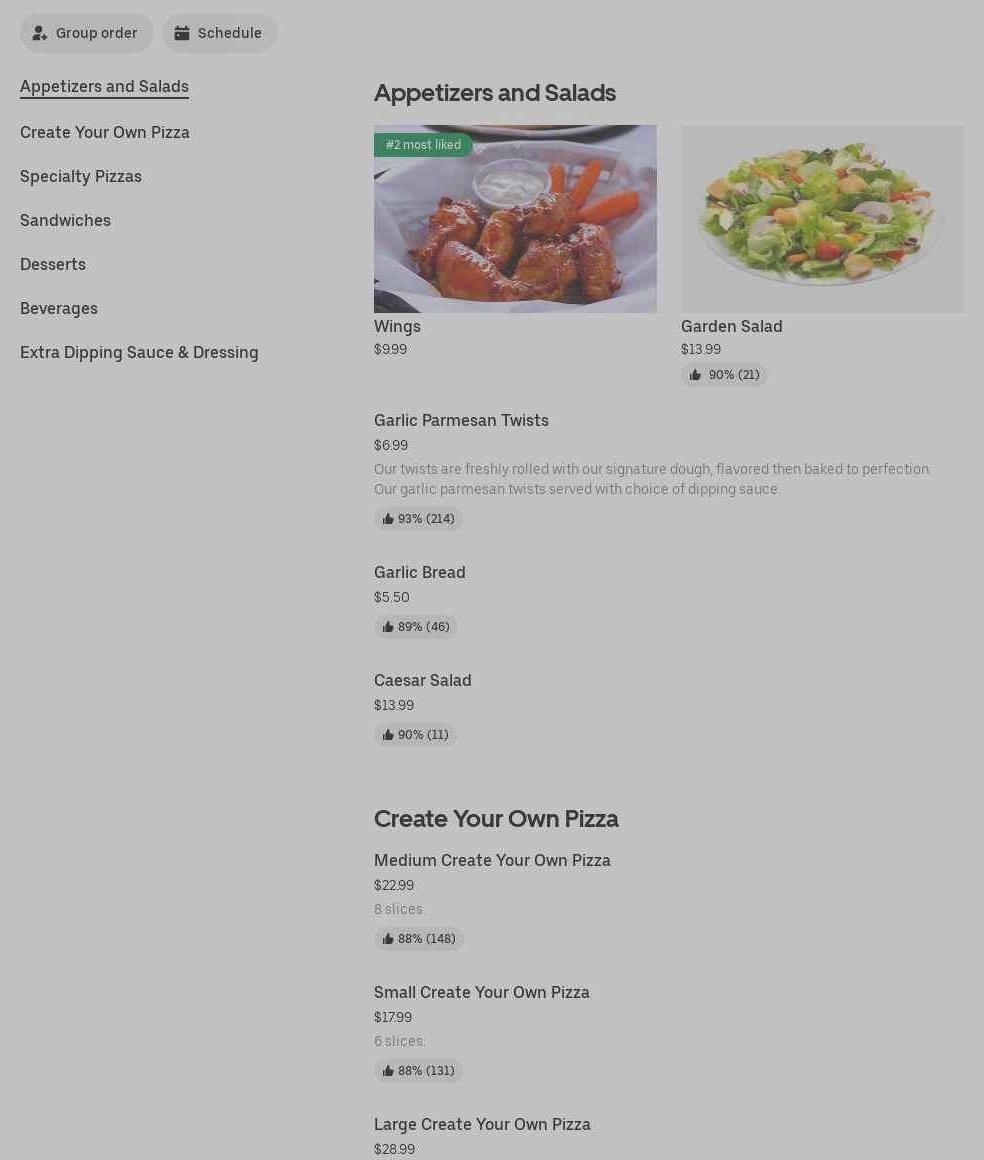 Group order
Schedule

Appetizers and Salads
Create Your Own Pizza
Specialty Pizzas
Sandwiches
Desserts
Beverages
Extra Dipping Sauce & Dressing

Appetizers and Salads

#2 most liked
Wings
$9.99

Garden Salad
$13.99
90% (21)

Garlic Parmesan Twists
$6.99
Our twists are freshly rolled with our signature dough, flavored then baked to perfection. Our garlic parmesan twists served with choice of dipping sauce.
93% (214)

Garlic Bread
$5.50
89% (46)

Caesar Salad
$13.99
90% (11)

Create Your Own Pizza

Medium Create Your Own Pizza
$22.99
8 slices.
88% (148)

Small Create Your Own Pizza
$17.99
6 slices.
88% (131)

Large Create Your Own Pizza
$28.99